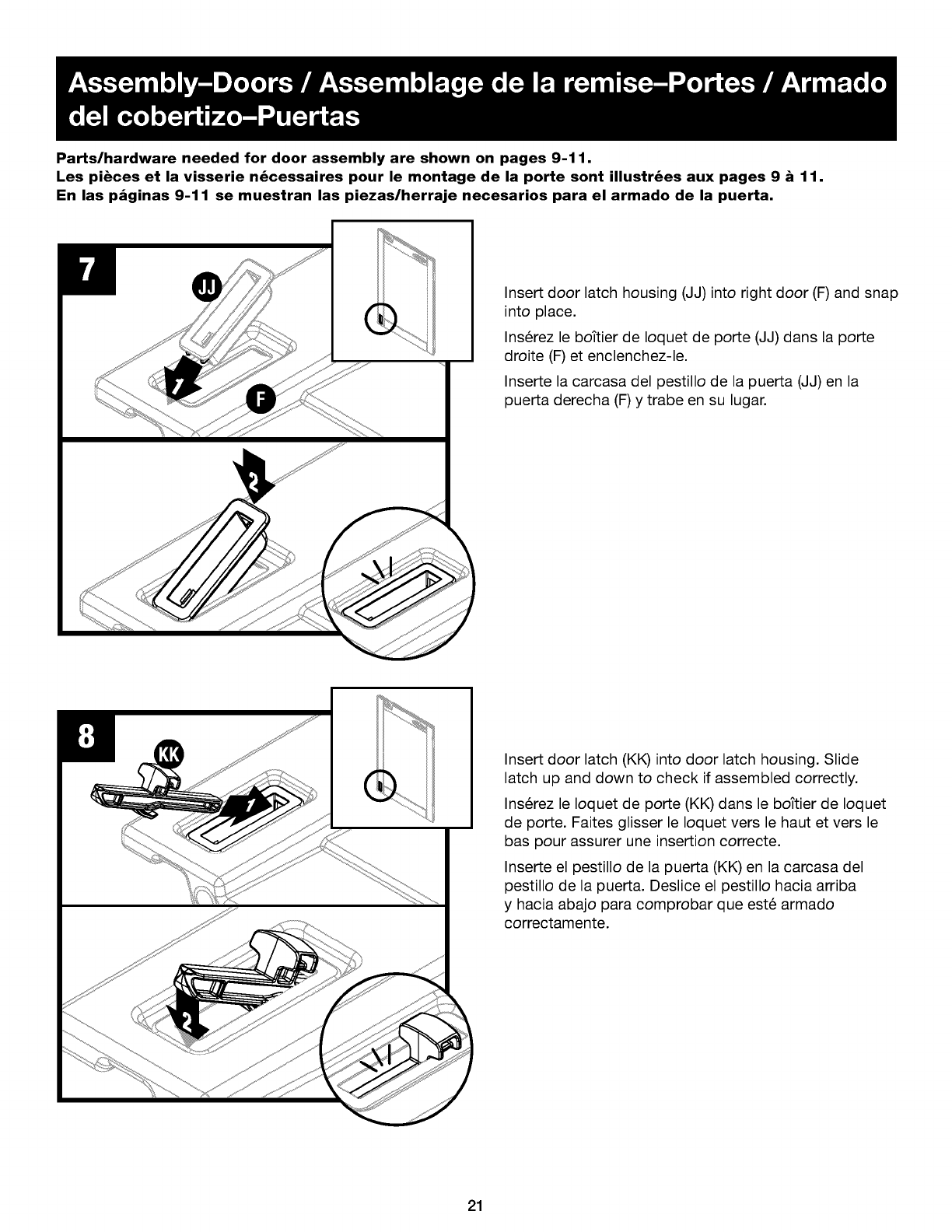 Assembly–Doors / Assemblage de la remise–Portes / Armado del cobertizo–Puertas

Parts/hardware needed for door assembly are shown on pages 9-11.
Les pièces et la visserie nécessaires pour le montage de la porte sont illustrées aux pages 9 à 11.
En las páginas 9-11 se muestran las piezas/herraje necesarios para el armado de la puerta.

7

JJ

1

F

2

Insert door latch housing (JJ) into right door (F) and snap into place.

Insérez le boîtier de loquet de porte (JJ) dans la porte droite (F) et enclenchez-le.

Inserte la carcasa del pestillo de la puerta (JJ) en la puerta derecha (F) y trabe en su lugar.

8

KK

1

2

Insert door latch (KK) into door latch housing. Slide latch up and down to check if assembled correctly.

Insérez le loquet de porte (KK) dans le boîtier de loquet de porte. Faites glisser le loquet vers le haut et vers le bas pour assurer une insertion correcte.

Inserte el pestillo de la puerta (KK) en la carcasa del pestillo de la puerta. Deslice el pestillo hacia arriba y hacia abajo para comprobar que esté armado correctamente.

21